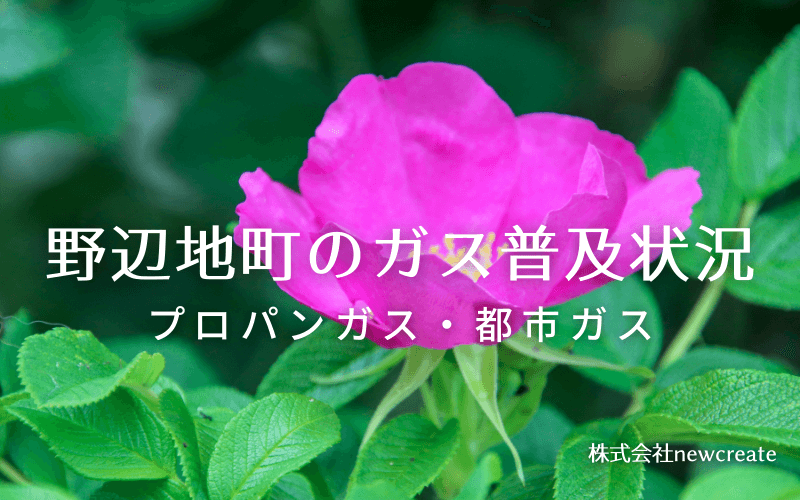 野辺地町のガス普及状況

プロパンガス・都市ガス

株式会社newcreate